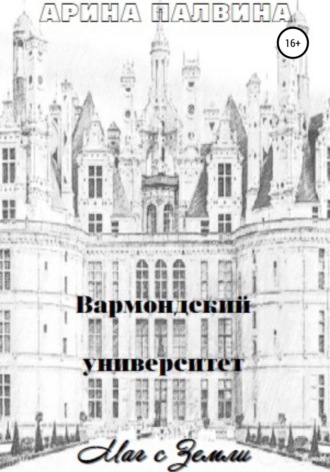 АРИНА ПАЛВИНА

16+

Вармондский университет

Маг с Земли